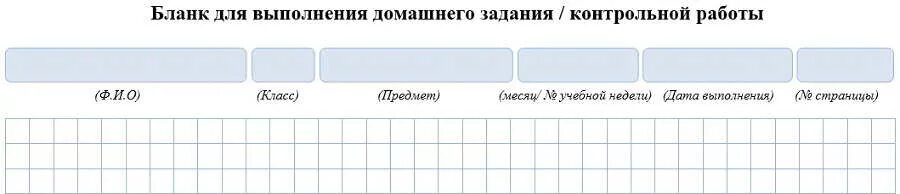 Бланк для выполнения домашнего задания / контрольной работы

(Ф.И.О) (Класс) (Предмет) (месяц/ № учебной недели) (Дата выполнения) (№ страницы)